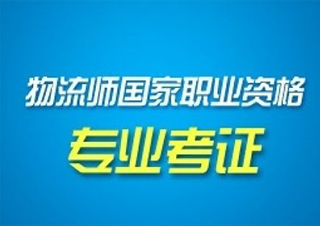 物流师国家职业资格

专业考证